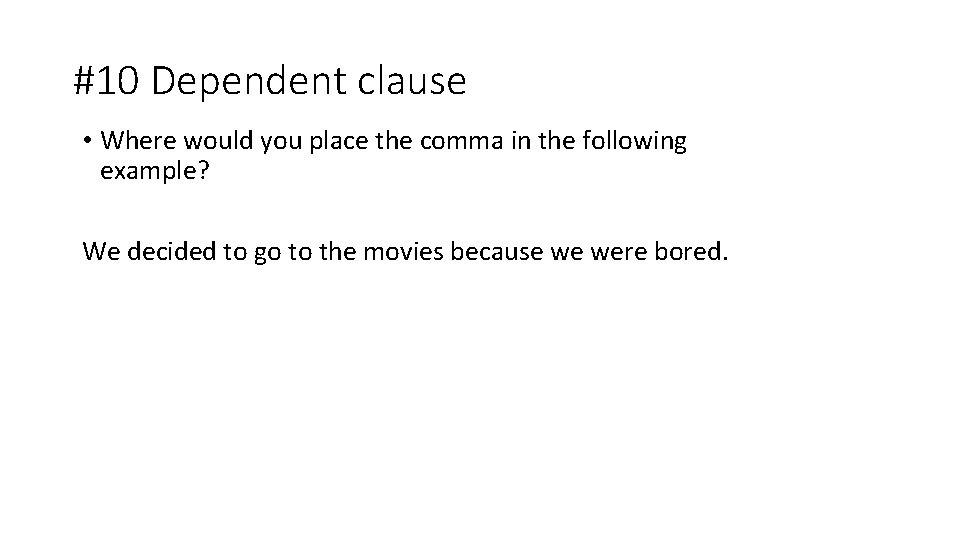 #10 Dependent clause

• Where would you place the comma in the following example?

We decided to go to the movies because we were bored.